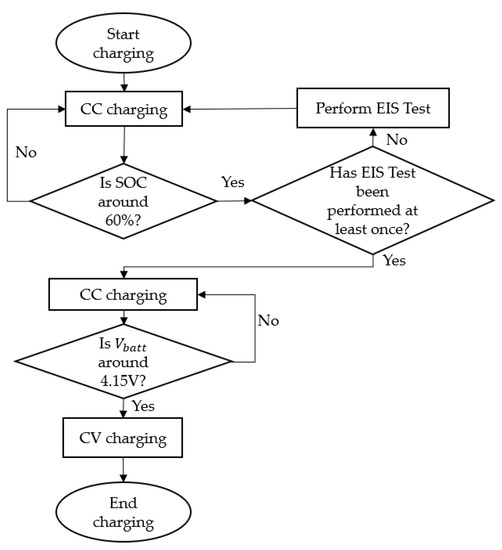 Start charging

CC charging

Perform EIS Test

No

No

Is SOC around 60%?

Yes

Has EIS Test been performed at least once?

Yes

CC charging

No

Is $V_{batt}$ around 4.15V?

Yes

CV charging

End charging